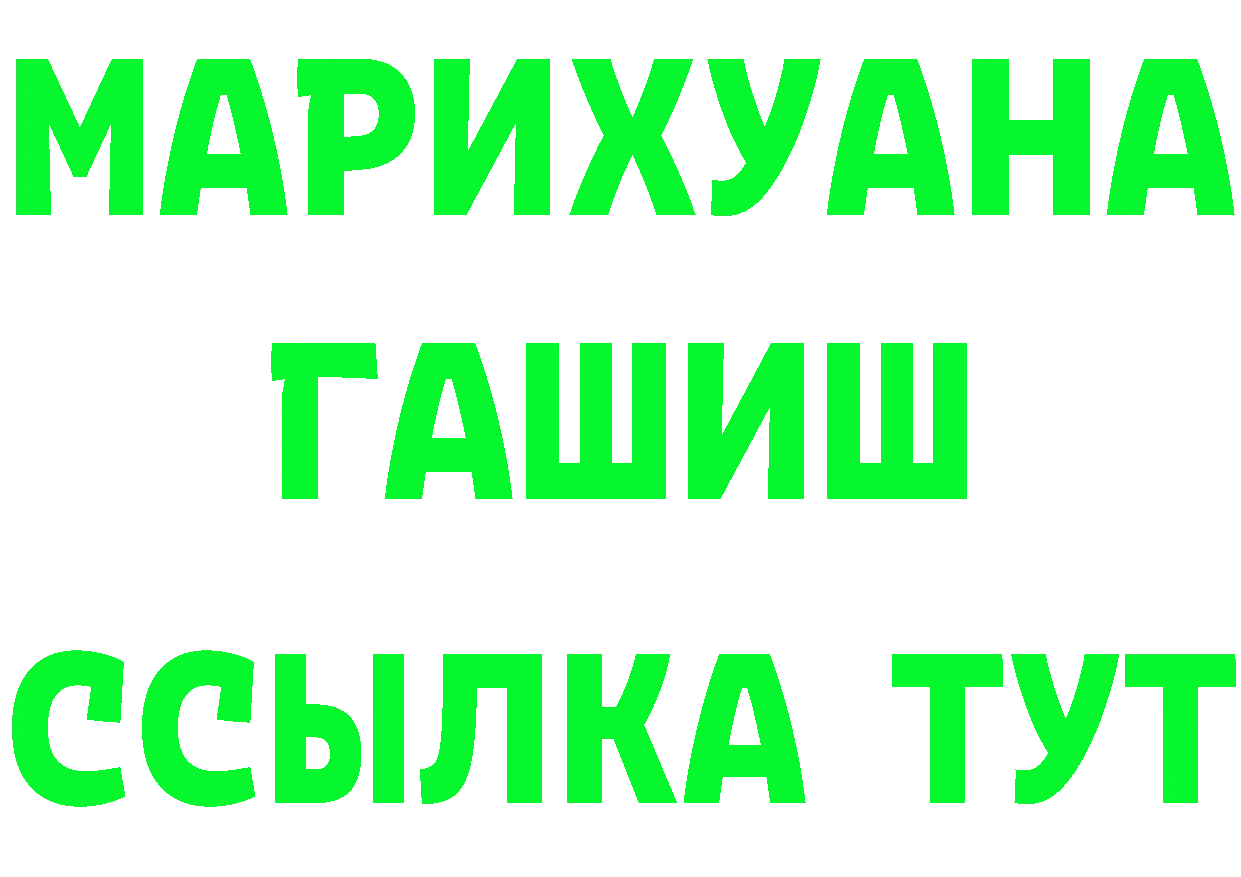 МАРИХУАНА
ГАШИШ
ССЫЛКА ТУТ